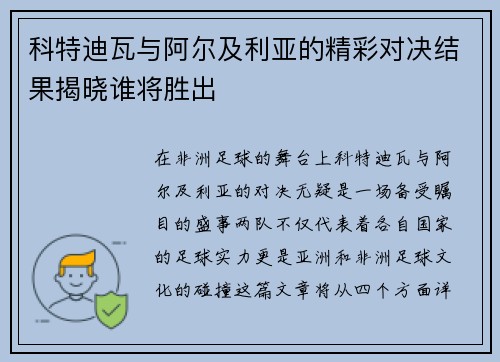 科特迪瓦与阿尔及利亚的精彩对决结果揭晓谁将胜出

在非洲足球的舞台上科特迪瓦与阿尔及利亚的对决无疑是一场备受瞩目的盛事两队不仅代表着各自国家的足球实力更是亚洲和非洲足球文化的碰撞这篇文章将从四个方面详